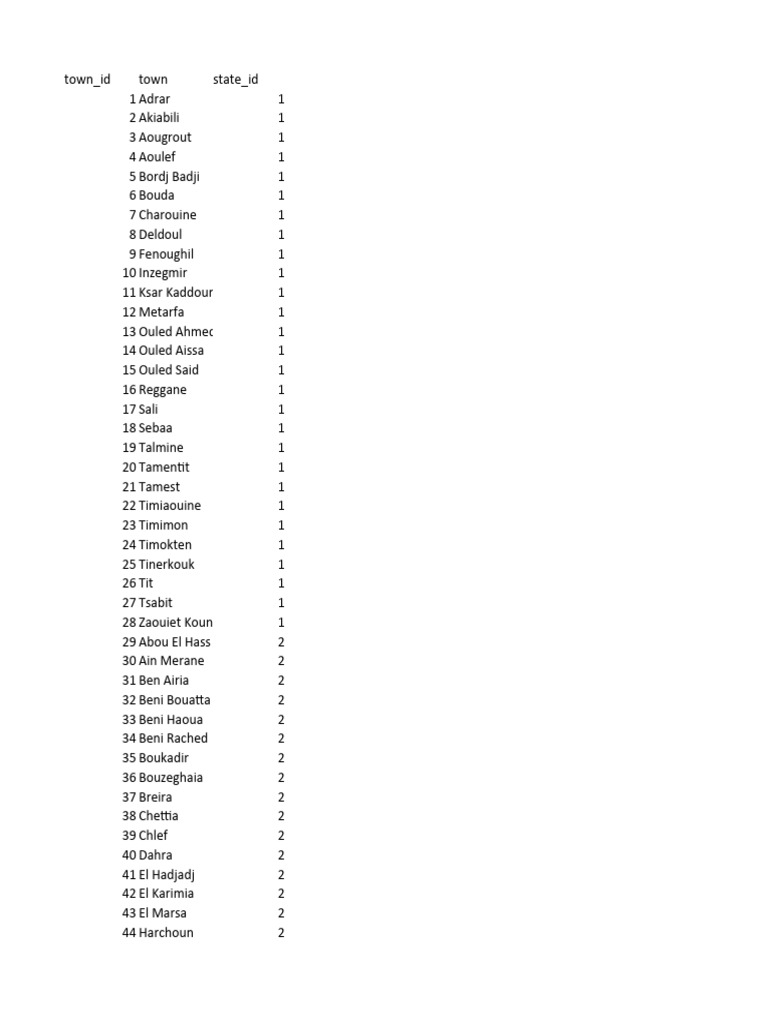 | town_id | town | state_id |
|---|---|---|
| 1 | Adrar | 1 |
| 2 | Akiabili | 1 |
| 3 | Aougrout | 1 |
| 4 | Aoulef | 1 |
| 5 | Bordj Badji | 1 |
| 6 | Bouda | 1 |
| 7 | Charouine | 1 |
| 8 | Deldoul | 1 |
| 9 | Fenoughil | 1 |
| 10 | Inzegmir | 1 |
| 11 | Ksar Kaddour | 1 |
| 12 | Metarfa | 1 |
| 13 | Ouled Ahmec | 1 |
| 14 | Ouled Aissa | 1 |
| 15 | Ouled Said | 1 |
| 16 | Reggane | 1 |
| 17 | Sali | 1 |
| 18 | Sebaa | 1 |
| 19 | Talmine | 1 |
| 20 | Tamentit | 1 |
| 21 | Tamest | 1 |
| 22 | Timiaouine | 1 |
| 23 | Timimon | 1 |
| 24 | Timokten | 1 |
| 25 | Tinerkouk | 1 |
| 26 | Tit | 1 |
| 27 | Tsabit | 1 |
| 28 | Zaouiet Koun | 1 |
| 29 | Abou El Hass | 2 |
| 30 | Ain Merane | 2 |
| 31 | Ben Airia | 2 |
| 32 | Beni Bouatta | 2 |
| 33 | Beni Haoua | 2 |
| 34 | Beni Rached | 2 |
| 35 | Boukadir | 2 |
| 36 | Bouzeghaia | 2 |
| 37 | Breira | 2 |
| 38 | Chettia | 2 |
| 39 | Chlef | 2 |
| 40 | Dahra | 2 |
| 41 | El Hadjadj | 2 |
| 42 | El Karimia | 2 |
| 43 | El Marsa | 2 |
| 44 | Harchoun | 2 |